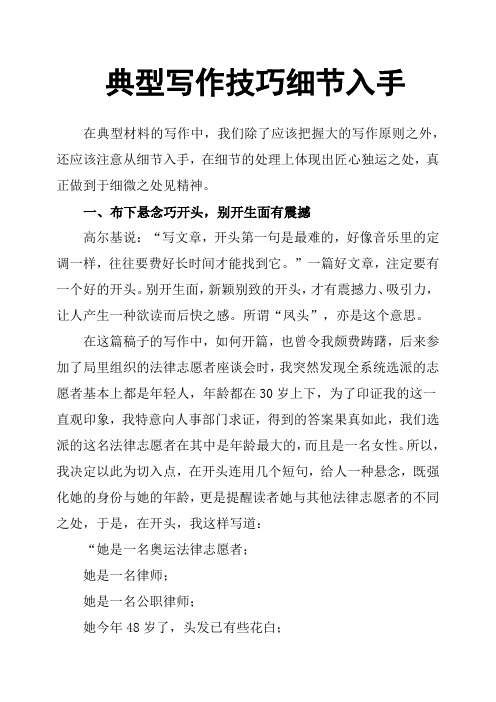 典型写作技巧细节入手

在典型材料的写作中，我们除了应该把握大的写作原则之外，还应该注意从细节入手，在细节的处理上体现出匠心独运之处，真正做到于细微之处见精神。

一、布下悬念巧开头，别开生面有震撼

高尔基说：“写文章，开头第一句是最难的，好像音乐里的定调一样，往往要费好长时间才能找到它。”一篇好文章，注定要有一个好的开头。别开生面，新颖别致的开头，才有震撼力、吸引力，让人产生一种欲读而后快之感。所谓“凤头”，亦是这个意思。

在这篇稿子的写作中，如何开篇，也曾令我颇费踌躇，后来参加了局里组织的法律志愿者座谈会时，我突然发现全系统选派的志愿者基本上都是年轻人，年龄都在30岁上下，为了印证我的这一直观印象，我特意向人事部门求证，得到的答案果真如此，我们选派的这名法律志愿者在其中是年龄最大的，而且是一名女性。所以，我决定以此为切入点，在开头连用几个短句，给人一种悬念，既强化她的身份与她的年龄，更是提醒读者她与其他法律志愿者的不同之处，于是，在开头，我这样写道：

“她是一名奥运法律志愿者；

她是一名律师；

她是一名公职律师；

她今年48岁了，头发已有些花白；